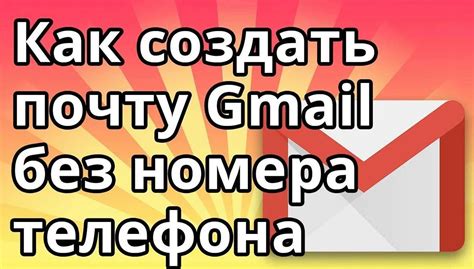 Как создать почту Gmail без номера телефона